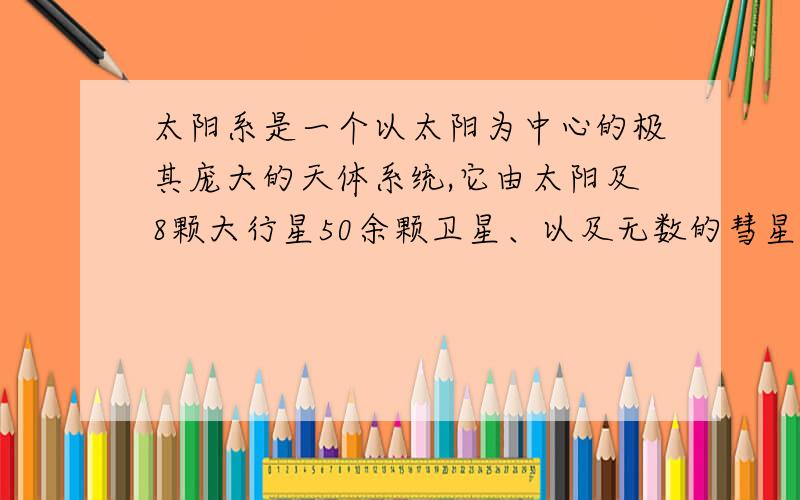 太阳系是一个以太阳为中心的极其庞大的天体系统,它由太阳及8颗大行星50余颗卫星、以及无数的彗星